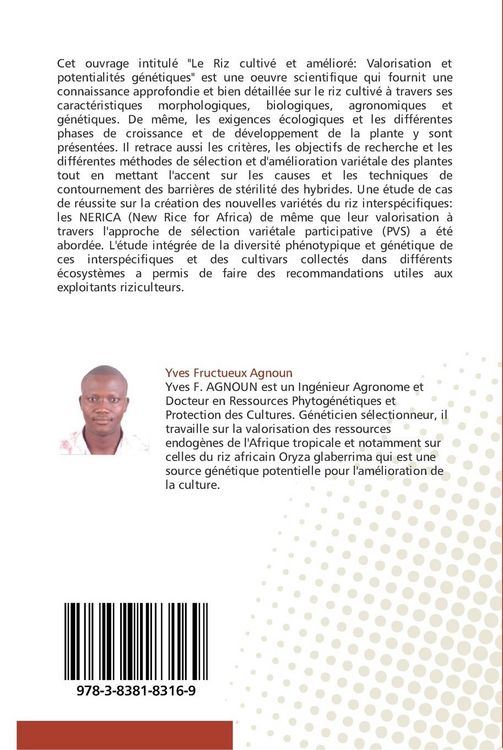 Cet ouvrage intitulé "Le Riz cultivé et amélioré: Valorisation et potentialités génétiques" est une oeuvre scientifique qui fournit une connaissance approfondie et bien détaillée sur le riz cultivé à travers ses caractéristiques morphologiques, biologiques, agronomiques et génétiques. De même, les exigences écologiques et les différentes phases de croissance et de développement de la plante y sont présentées. Il retrace aussi les critères, les objectifs de recherche et les différentes méthodes de sélection et d'amélioration variétale des plantes tout en mettant l'accent sur les causes et les techniques de contournement des barrières de stérilité des hybrides. Une étude de cas de réussite sur la création des nouvelles variétés du riz interspécifiques: les NERICA (New Rice for Africa) de même que leur valorisation à travers l'approche de sélection variétale participative (PVS) a été abordée. L'étude intégrée de la diversité phénotypique et génétique de ces interspécifiques et des cultivars collectés dans différents écosystèmes a permis de faire des recommandations utiles aux exploitants riziculteurs.

Yves Fructueux Agnoun

Yves F. AGNOUN est un Ingénieur Agronome et Docteur en Ressources Phytogénétiques et Protection des Cultures. Généticien sélectionneur, il travaille sur la valorisation des ressources endogènes de l'Afrique tropicale et notamment sur celles du riz africain Oryza glaberrima qui est une source génétique potentielle pour l'amélioration de la culture.

978-3-8381-8316-9